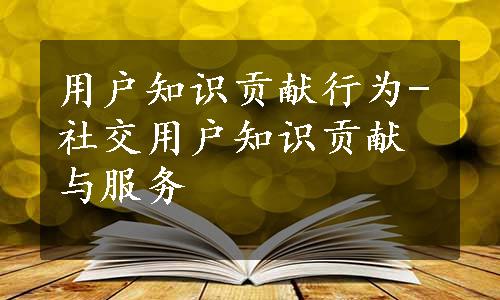 用户知识贡献行为-社交用户知识贡献与服务